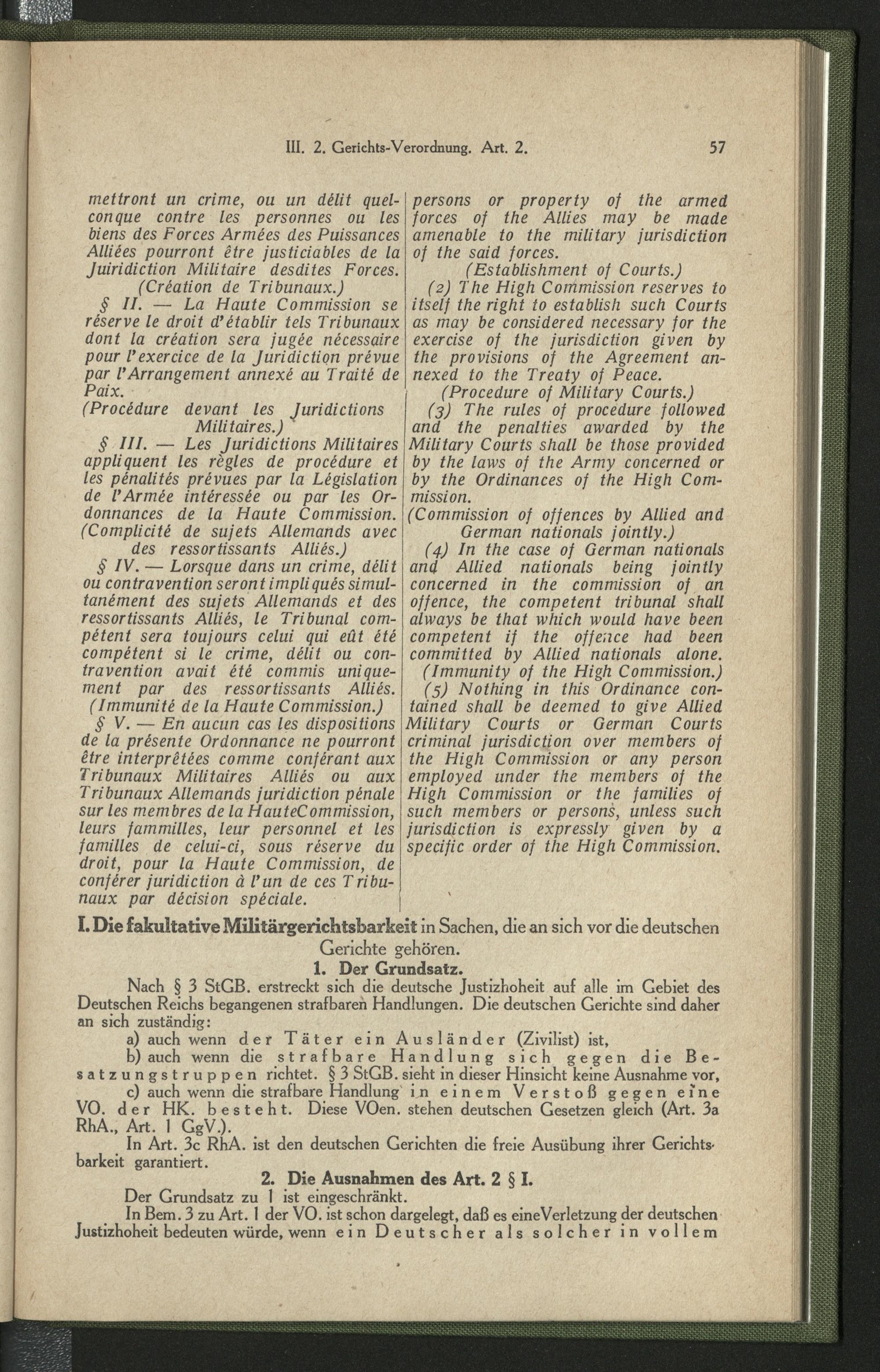 III. 2. Gerichts-Verordnung. Art. 2. 57

mettront un crime, ou un délit quelconque contre les personnes ou les biens des Forces Armées des Puissances Alliées pourront être justiciables de la Juiridiction Militaire desdites Forces.
(Création de Tribunaux.)
§ II. — La Haute Commission se réserve le droit d'établir tels Tribunaux dont la création sera jugée nécessaire pour l'exercice de la Juridiction prévue par l'Arrangement annexé au Traité de Paix.
(Procédure devant les Juridictions Militaires.)
§ III. — Les Juridictions Militaires appliquent les règles de procédure et les pénalités prévues par la Législation de l'Armée intéressée ou par les Ordonnances de la Haute Commission.
(Complicité de sujets Allemands avec des ressortissants Alliés.)
§ IV. — Lorsque dans un crime, délit ou contravention seront impliqués simultanément des sujets Allemands et des ressortissants Alliés, le Tribunal compétent sera toujours celui qui eût été compétent si le crime, délit ou contravention avait été commis uniquement par des ressortissants Alliés.
(Immunité de la Haute Commission.)
§ V. — En aucun cas les dispositions de la présente Ordonnance ne pourront être interprêtées comme conférant aux Tribunaux Militaires Alliés ou aux Tribunaux Allemands juridiction pénale sur les membres de la HauteCommission, leurs fammilles, leur personnel et les familles de celui-ci, sous réserve du droit, pour la Haute Commission, de conférer juridiction à l'un de ces Tribunaux par décision spéciale.

persons or property of the armed forces of the Allies may be made amenable to the military jurisdiction of the said forces.
(Establishment of Courts.)
(2) The High Commission reserves to itself the right to establish such Courts as may be considered necessary for the exercise of the jurisdiction given by the provisions of the Agreement annexed to the Treaty of Peace.
(Procedure of Military Courts.)
(3) The rules of procedure followed and the penalties awarded by the Military Courts shall be those provided by the laws of the Army concerned or by the Ordinances of the High Commission.
(Commission of offences by Allied and German nationals jointly.)
(4) In the case of German nationals and Allied nationals being jointly concerned in the commission of an offence, the competent tribunal shall always be that which would have been competent if the offence had been committed by Allied nationals alone.
(Immunity of the High Commission.)
(5) Nothing in this Ordinance contained shall be deemed to give Allied Military Courts or German Courts criminal jurisdiction over members of the High Commission or any person employed under the members of the High Commission or the families of such members or persons, unless such jurisdiction is expressly given by a specific order of the High Commission.

I. Die fakultative Militärgerichtsbarkeit in Sachen, die an sich vor die deutschen Gerichte gehören.
1. Der Grundsatz.
Nach § 3 StGB. erstreckt sich die deutsche Justizhoheit auf alle im Gebiet des Deutschen Reichs begangenen strafbaren Handlungen. Die deutschen Gerichte sind daher an sich zuständig:
a) auch wenn der Täter ein Ausländer (Zivilist) ist,
b) auch wenn die strafbare Handlung sich gegen die Besatzungstruppen richtet. § 3 StGB. sieht in dieser Hinsicht keine Ausnahme vor,
c) auch wenn die strafbare Handlung in einem Verstoß gegen eine VO. der HK. besteht. Diese VOen. stehen deutschen Gesetzen gleich (Art. 3a RhA., Art. 1 GgV.).
In Art. 3c RhA. ist den deutschen Gerichten die freie Ausübung ihrer Gerichtsbarkeit garantiert.
2. Die Ausnahmen des Art. 2 § I.
Der Grundsatz zu 1 ist eingeschränkt.
In Bem. 3 zu Art. 1 der VO. ist schon dargelegt, daß es eineVerletzung der deutschen Justizhoheit bedeuten würde, wenn ein Deutscher als solcher in vollem